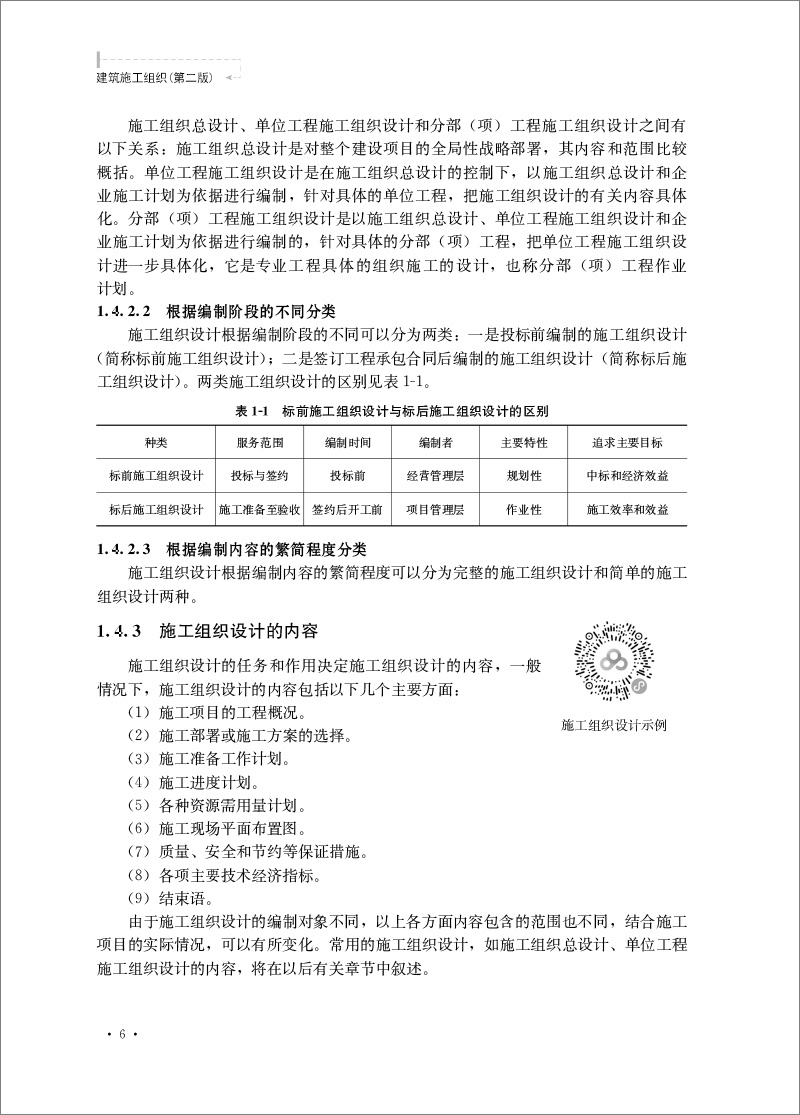 建筑施工组织（第二版）

施工组织总设计、单位工程施工组织设计和分部（项）工程施工组织设计之间有以下关系：施工组织总设计是对整个建设项目的全局性战略部署，其内容和范围比较概括。单位工程施工组织设计是在施工组织总设计的控制下，以施工组织总设计和企业施工计划为依据进行编制，针对具体的单位工程，把施工组织设计的有关内容具体化。分部（项）工程施工组织设计是以施工组织总设计、单位工程施工组织设计和企业施工计划为依据进行编制的，针对具体的分部（项）工程，把单位工程施工组织设计进一步具体化，它是专业工程具体的组织施工的设计，也称分部（项）工程作业计划。

1.4.2.2 根据编制阶段的不同分类

施工组织设计根据编制阶段的不同可以分为两类：一是投标前编制的施工组织设计（简称标前施工组织设计）；二是签订工程承包合同后编制的施工组织设计（简称标后施工组织设计）。两类施工组织设计的区别见表 1-1。

表 1-1 标前施工组织设计与标后施工组织设计的区别

| 种类 | 服务范围 | 编制时间 | 编制者 | 主要特性 | 追求主要目标 |
|---|---|---|---|---|---|
| 标前施工组织设计 | 投标与签约 | 投标前 | 经营管理层 | 规划性 | 中标和经济效益 |
| 标后施工组织设计 | 施工准备至验收 | 签约后开工前 | 项目管理层 | 作业性 | 施工效率和效益 |

1.4.2.3 根据编制内容的繁简程度分类

施工组织设计根据编制内容的繁简程度可以分为完整的施工组织设计和简单的施工组织设计两种。

1.4.3 施工组织设计的内容

施工组织设计的任务和作用决定施工组织设计的内容，一般情况下，施工组织设计的内容包括以下几个主要方面：

（1）施工项目的工程概况。
（2）施工部署或施工方案的选择。
（3）施工准备工作计划。
（4）施工进度计划。
（5）各种资源需用量计划。
（6）施工现场平面布置图。
（7）质量、安全和节约等保证措施。
（8）各项主要技术经济指标。
（9）结束语。

施工组织设计示例

由于施工组织设计的编制对象不同，以上各方面内容包含的范围也不同，结合施工项目的实际情况，可以有所变化。常用的施工组织设计，如施工组织总设计、单位工程施工组织设计的内容，将在以后有关章节中叙述。

· 6 ·